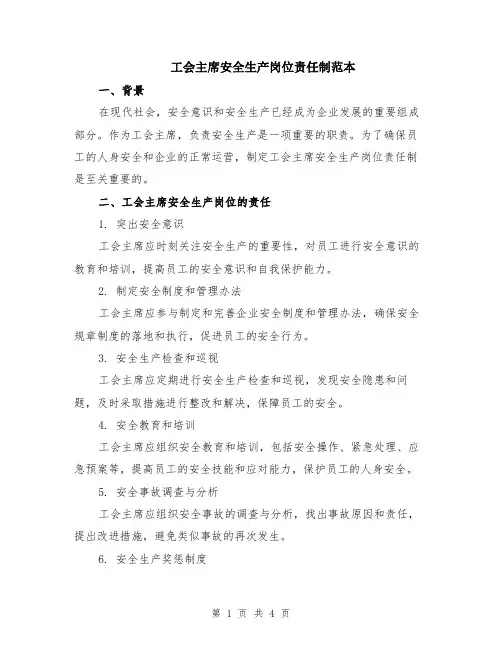 工会主席安全生产岗位责任制范本

一、背景

在现代社会，安全意识和安全生产已经成为企业发展的重要组成部分。作为工会主席，负责安全生产是一项重要的职责。为了确保员工的人身安全和企业的正常运营，制定工会主席安全生产岗位责任制是至关重要的。

二、工会主席安全生产岗位的责任

1. 突出安全意识

工会主席应时刻关注安全生产的重要性，对员工进行安全意识的教育和培训，提高员工的安全意识和自我保护能力。

2. 制定安全制度和管理办法

工会主席应参与制定和完善企业安全制度和管理办法，确保安全规章制度的落地和执行，促进员工的安全行为。

3. 安全生产检查和巡视

工会主席应定期进行安全生产检查和巡视，发现安全隐患和问题，及时采取措施进行整改和解决，保障员工的安全。

4. 安全教育和培训

工会主席应组织安全教育和培训，包括安全操作、紧急处理、应急预案等，提高员工的安全技能和应对能力，保护员工的人身安全。

5. 安全事故调查与分析

工会主席应组织安全事故的调查与分析，找出事故原因和责任，提出改进措施，避免类似事故的再次发生。

6. 安全生产奖惩制度

第 1 页 共 4 页